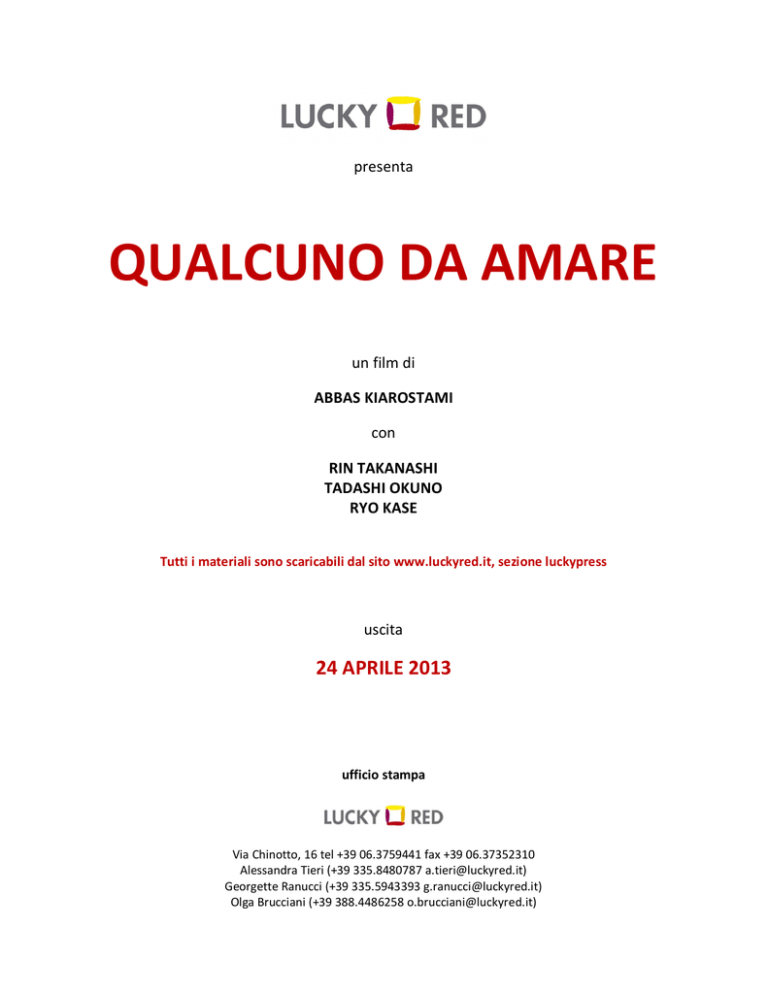 LUCKY RED

presenta

QUALCUNO DA AMARE

un film di

ABBAS KIAROSTAMI

con

RIN TAKANASHI
TADASHI OKUNO
RYO KASE

Tutti i materiali sono scaricabili dal sito www.luckyred.it, sezione luckypress

uscita

24 APRILE 2013

ufficio stampa

LUCKY RED

Via Chinotto, 16 tel +39 06.3759441 fax +39 06.37352310
Alessandra Tieri (+39 335.8480787 a.tieri@luckyred.it)
Georgette Ranucci (+39 335.5943393 g.ranucci@luckyred.it)
Olga Brucciani (+39 388.4486258 o.brucciani@luckyred.it)